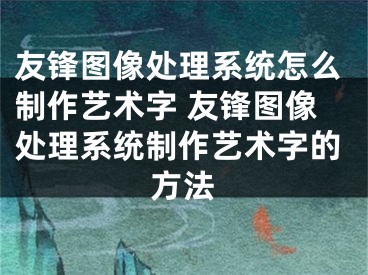 友锋图像处理系统怎么制作艺术字 友锋图像处理系统制作艺术字的方法